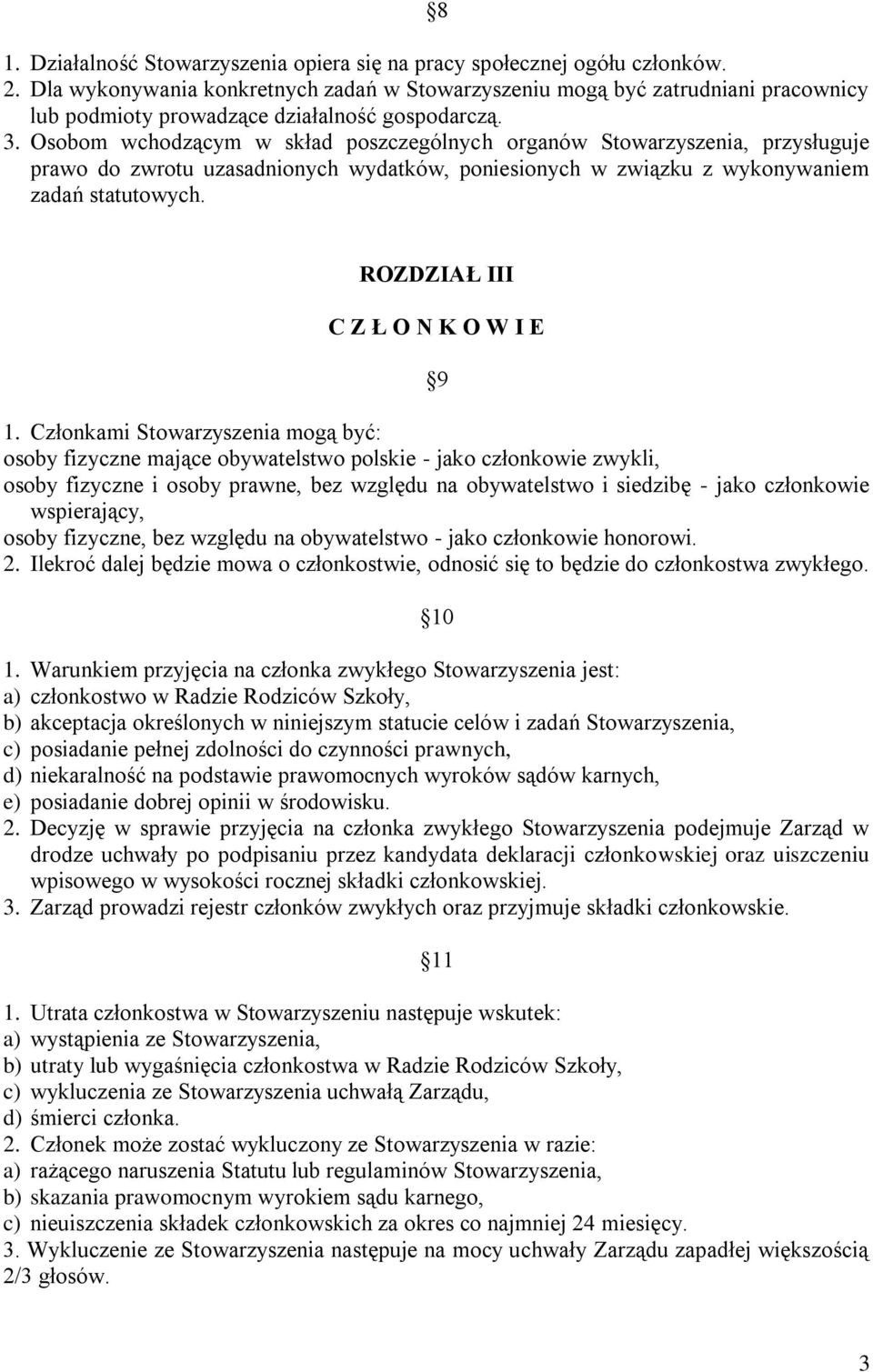 §8

1. Działalność Stowarzyszenia opiera się na pracy społecznej ogółu członków.
2. Dla wykonywania konkretnych zadań w Stowarzyszeniu mogą być zatrudniani pracownicy lub podmioty prowadzące działalność gospodarczą.
3. Osobom wchodzącym w skład poszczególnych organów Stowarzyszenia, przysługuje prawo do zwrotu uzasadnionych wydatków, poniesionych w związku z wykonywaniem zadań statutowych.

ROZDZIAŁ III

C Z Ł O N K O W I E

§9

1. Członkami Stowarzyszenia mogą być:
osoby fizyczne mające obywatelstwo polskie - jako członkowie zwykli,
osoby fizyczne i osoby prawne, bez względu na obywatelstwo i siedzibę - jako członkowie wspierający,
osoby fizyczne, bez względu na obywatelstwo - jako członkowie honorowi.
2. Ilekroć dalej będzie mowa o członkostwie, odnosić się to będzie do członkostwa zwykłego.

§10

1. Warunkiem przyjęcia na członka zwykłego Stowarzyszenia jest:
a) członkostwo w Radzie Rodziców Szkoły,
b) akceptacja określonych w niniejszym statucie celów i zadań Stowarzyszenia,
c) posiadanie pełnej zdolności do czynności prawnych,
d) niekaralność na podstawie prawomocnych wyroków sądów karnych,
e) posiadanie dobrej opinii w środowisku.
2. Decyzję w sprawie przyjęcia na członka zwykłego Stowarzyszenia podejmuje Zarząd w drodze uchwały po podpisaniu przez kandydata deklaracji członkowskiej oraz uiszczeniu wpisowego w wysokości rocznej składki członkowskiej.
3. Zarząd prowadzi rejestr członków zwykłych oraz przyjmuje składki członkowskie.

§11

1. Utrata członkostwa w Stowarzyszeniu następuje wskutek:
a) wystąpienia ze Stowarzyszenia,
b) utraty lub wygaśnięcia członkostwa w Radzie Rodziców Szkoły,
c) wykluczenia ze Stowarzyszenia uchwałą Zarządu,
d) śmierci członka.
2. Członek może zostać wykluczony ze Stowarzyszenia w razie:
a) rażącego naruszenia Statutu lub regulaminów Stowarzyszenia,
b) skazania prawomocnym wyrokiem sądu karnego,
c) nieuiszczenia składek członkowskich za okres co najmniej 24 miesięcy.
3. Wykluczenie ze Stowarzyszenia następuje na mocy uchwały Zarządu zapadłej większością 2/3 głosów.

3